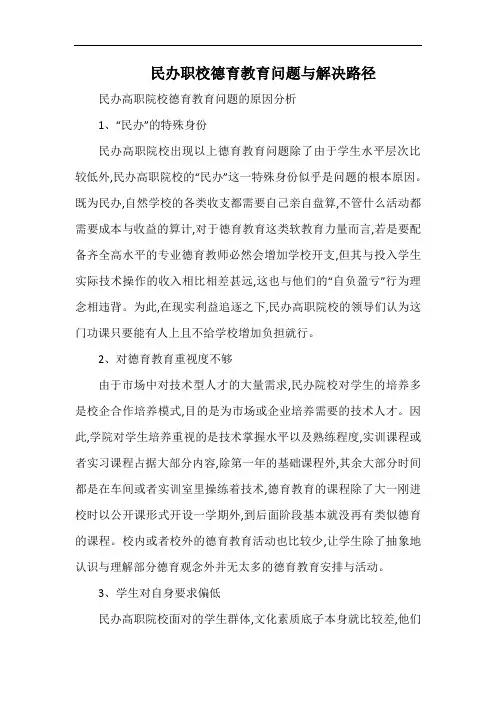 民办职校德育教育问题与解决路径

民办高职院校德育教育问题的原因分析

1、“民办”的特殊身份

民办高职院校出现以上德育教育问题除了由于学生水平层次比较低外,民办高职院校的“民办”这一特殊身份似乎是问题的根本原因。既为民办,自然学校的各类收支都需要自己亲自盘算,不管什么活动都需要成本与收益的算计,对于德育教育这类软教育力量而言,若是要配备齐全高水平的专业德育教师必然会增加学校开支,但其与投入学生实际技术操作的收入相比相差甚远,这也与他们的“自负盈亏”行为理念相违背。为此,在现实利益追逐之下,民办高职院校的领导们认为这门功课只要能有人上且不给学校增加负担就行。

2、对德育教育重视度不够

由于市场中对技术型人才的大量需求,民办院校对学生的培养多是校企合作培养模式,目的是为市场或企业培养需要的技术人才。因此,学院对学生培养重视的是技术掌握水平以及熟练程度,实训课程或者实习课程占据大部分内容,除第一年的基础课程外,其余大部分时间都是在车间或者实训室里操练着技术,德育教育的课程除了大一刚进校时以公开课形式开设一学期外,到后面阶段基本就没再有类似德育的课程。校内或者校外的德育教育活动也比较少,让学生除了抽象地认识与理解部分德育观念外并无太多的德育教育安排与活动。

3、学生对自身要求偏低

民办高职院校面对的学生群体,文化素质底子本身就比较差,他们